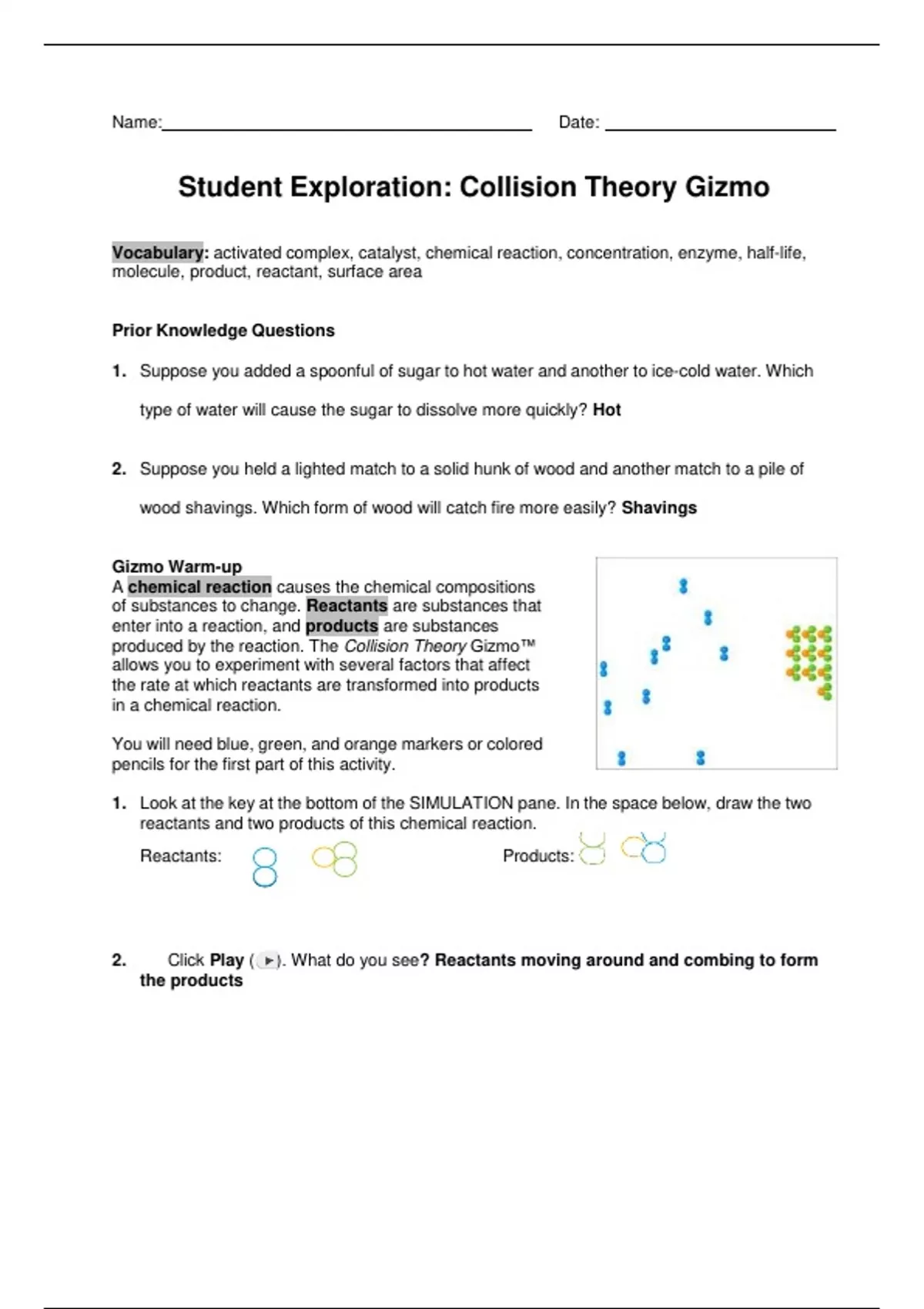 Name:________________________ Date: ________________

Student Exploration: Collision Theory Gizmo

Vocabulary: activated complex, catalyst, chemical reaction, concentration, enzyme, half-life, molecule, product, reactant, surface area

Prior Knowledge Questions

1. Suppose you added a spoonful of sugar to hot water and another to ice-cold water. Which type of water will cause the sugar to dissolve more quickly? Hot

2. Suppose you held a lighted match to a solid hunk of wood and another match to a pile of wood shavings. Which form of wood will catch fire more easily? Shavings

Gizmo Warm-up
A chemical reaction causes the chemical compositions of substances to change. Reactants are substances that enter into a reaction, and products are substances produced by the reaction. The Collision Theory Gizmo™ allows you to experiment with several factors that affect the rate at which reactants are transformed into products in a chemical reaction.

You will need blue, green, and orange markers or colored pencils for the first part of this activity.

1. Look at the key at the bottom of the SIMULATION pane. In the space below, draw the two reactants and two products of this chemical reaction.

Reactants:

Products:

2. Click Play ( ). What do you see? Reactants moving around and combing to form the products